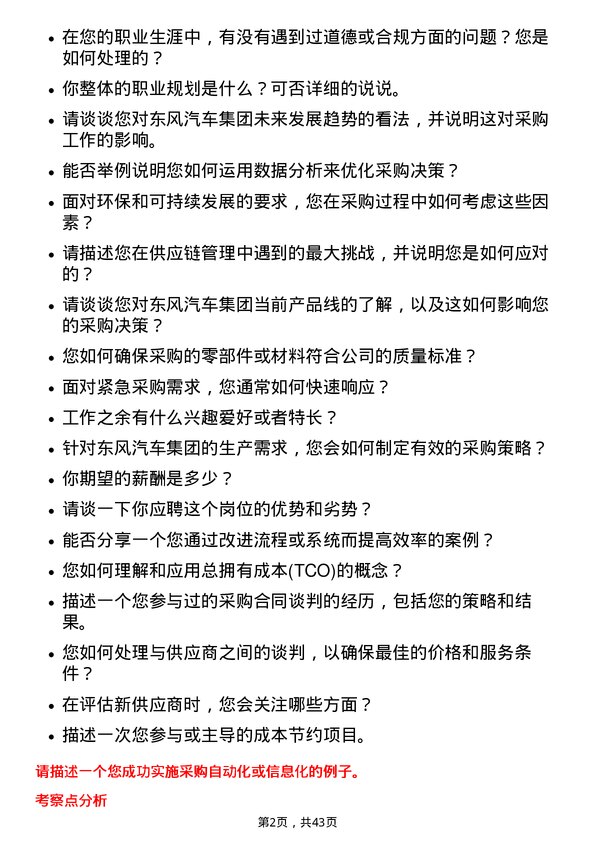 • 在您的职业生涯中，有没有遇到过道德或合规方面的问题？您是如何处理的？

• 你整体的职业规划是什么？可否详细的说说。

• 请谈谈您对东风汽车集团未来发展趋势的看法，并说明这对采购工作的影响。

• 能否举例说明您如何运用数据分析来优化采购决策？

• 面对环保和可持续发展的要求，您在采购过程中如何考虑这些因素？

• 请描述您在供应链管理中遇到的最大挑战，并说明您是如何应对的？

• 请谈谈您对东风汽车集团当前产品线的了解，以及这如何影响您的采购决策？

• 您如何确保采购的零部件或材料符合公司的质量标准？

• 面对紧急采购需求，您通常如何快速响应？

• 工作之余有什么兴趣爱好或者特长？

• 针对东风汽车集团的生产需求，您会如何制定有效的采购策略？

• 你期望的薪酬是多少？

• 请谈一下你应聘这个岗位的优势和劣势？

• 能否分享一个您通过改进流程或系统而提高效率的案例？

• 您如何理解和应用总拥有成本(TCO)的概念？

• 描述一个您参与过的采购合同谈判的经历，包括您的策略和结果。

• 您如何处理与供应商之间的谈判，以确保最佳的价格和服务条件？

• 在评估新供应商时，您会关注哪些方面？

• 描述一次您参与或主导的成本节约项目。

请描述一个您成功实施采购自动化或信息化的例子。

考察点分析

第2页，共43页